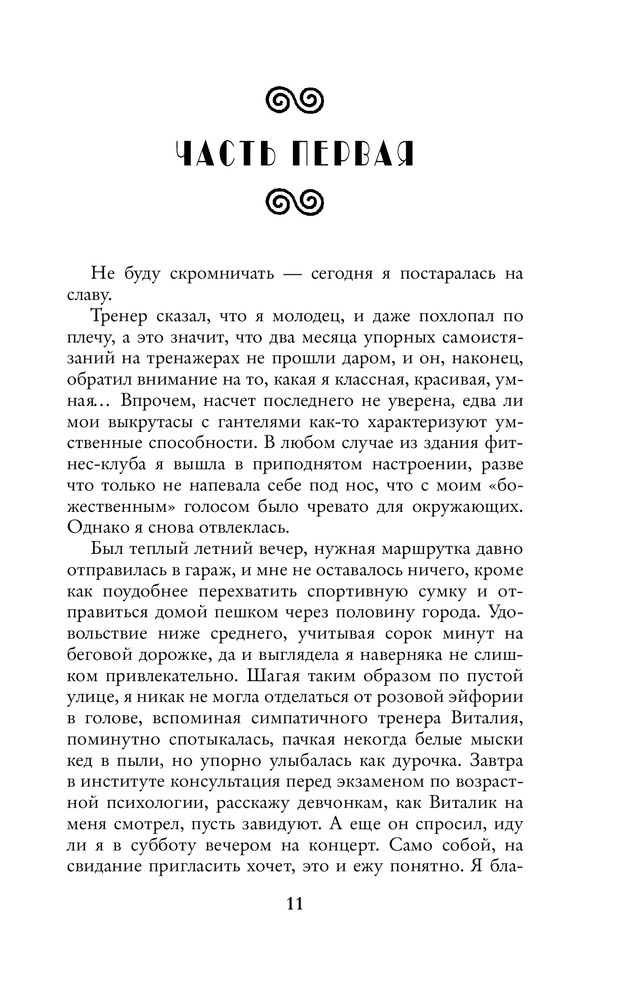 ЧАСТЬ ПЕРВАЯ

Не буду скромничать — сегодня я постаралась на славу.

Тренер сказал, что я молодец, и даже похлопал по плечу, а это значит, что два месяца упорных самоистязаний на тренажерах не прошли даром, и он, наконец, обратил внимание на то, какая я классная, красивая, умная… Впрочем, насчет последнего не уверена, едва ли мои выкрутасы с гантелями как-то характеризуют умственные способности. В любом случае из здания фитнес-клуба я вышла в приподнятом настроении, разве что только не напевала себе под нос, что с моим «божественным» голосом было чревато для окружающих. Однако я снова отвлеклась.

Был теплый летний вечер, нужная маршрутка давно отправилась в гараж, и мне не оставалось ничего, кроме как поудобнее перехватить спортивную сумку и отправиться домой пешком через половину города. Удовольствие ниже среднего, учитывая сорок минут на беговой дорожке, да и выглядела я наверняка не слишком привлекательно. Шагая таким образом по пустой улице, я никак не могла отделаться от розовой эйфории в голове, вспоминая симпатичного тренера Виталия, поминутно спотыкалась, пачкая некогда белые мыски кед в пыли, но упорно улыбалась как дурочка. Завтра в институте консультация перед экзаменом по возрастной психологии, расскажу девчонкам, как Виталик на меня смотрел, пусть завидуют. А еще он спросил, иду ли я в субботу вечером на концерт. Само собой, на свидание пригласить хочет, это и ежу понятно. Я бла-

11